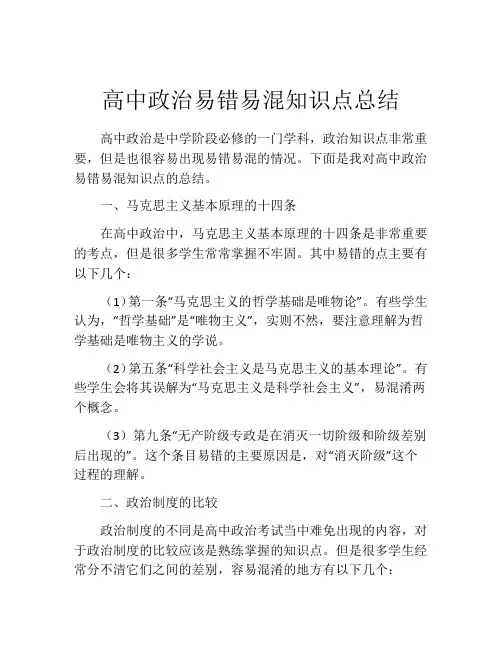 高中政治易错易混知识点总结

高中政治是中学阶段必修的一门学科，政治知识点非常重要，但是也很容易出现易错易混的情况。下面是我对高中政治易错易混知识点的总结。

一、马克思主义基本原理的十四条

在高中政治中，马克思主义基本原理的十四条是非常重要的考点，但是很多学生常常掌握不牢固。其中易错的点主要有以下几个：

（1）第一条“马克思主义的哲学基础是唯物论”。有些学生认为，“哲学基础”是“唯物主义”，实则不然，要注意理解为哲学基础是唯物主义的学说。

（2）第五条“科学社会主义是马克思主义的基本理论”。有些学生会将其误解为“马克思主义是科学社会主义”，易混淆两个概念。

（3）第九条“无产阶级专政是在消灭一切阶级和阶级差别后出现的”。这个条目易错的主要原因是，对“消灭阶级”这个过程的理解。

二、政治制度的比较

政治制度的不同是高中政治考试当中难免出现的内容，对于政治制度的比较应该是熟练掌握的知识点。但是很多学生经常分不清它们之间的差别，容易混淆的地方有以下几个：